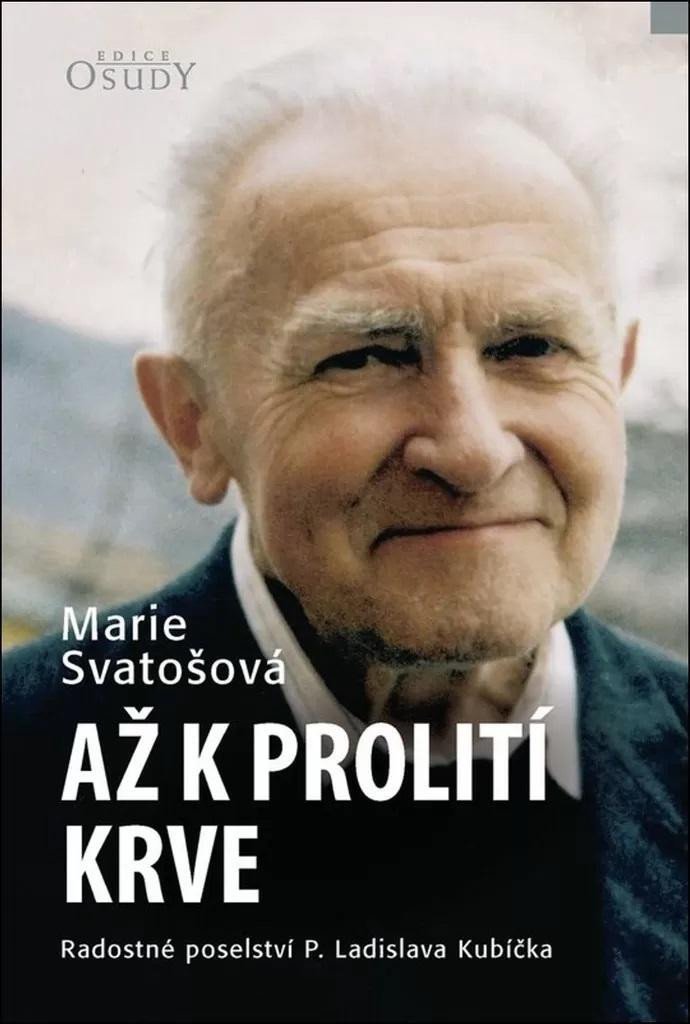 EDICE
OSUDY

Marie Svatošová

AŽ K PROLITÍ KRVE

Radostné poselství P. Ladislava Kubíčka